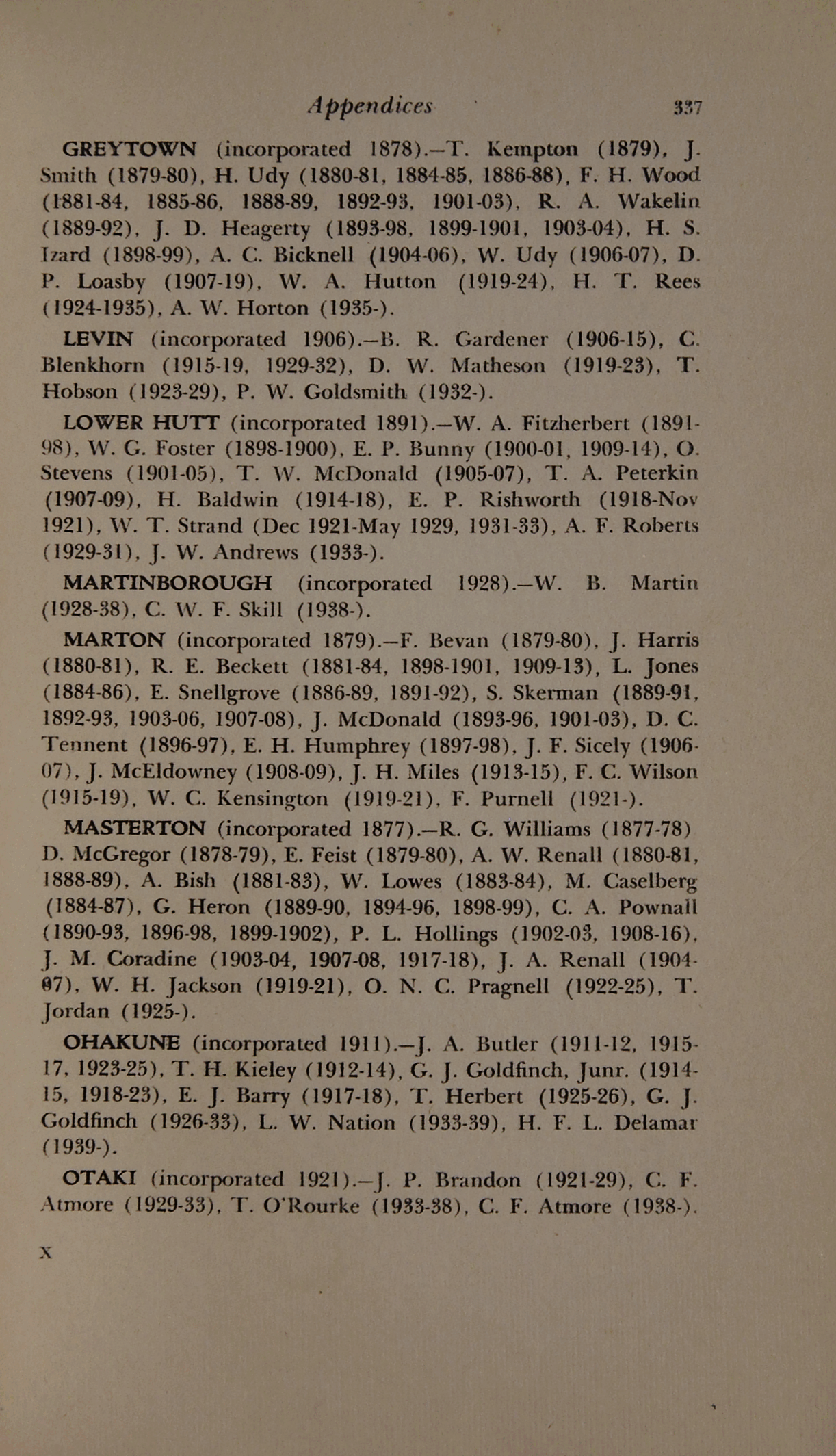 Appendices 337

GREYTOWN (incorporated 1878).—T. Kempton (1879), J. Smith (1879-80), H. Udy (1880-81, 1884-85, 1886-88), F. H. Wood (1881-84, 1885-86, 1888-89, 1892-93, 1901-03), R. A. Wakelin (1889-92), J. D. Heagerty (1893-98, 1899-1901, 1903-04), H. S. Izard (1898-99), A. C. Bicknell (1904-06), W. Udy (1906-07), D. P. Loasby (1907-19), W. A. Hutton (1919-24), H. T. Rees (1924-1935), A. W. Horton (1935-).

LEVIN (incorporated 1906).—B. R. Gardener (1906-15), C. Blenkhorn (1915-19, 1929-32), D. W. Matheson (1919-23), T. Hobson (1923-29), P. W. Goldsmith (1932-).

LOWER HUTT (incorporated 1891).—W. A. Fitzherbert (1891-98), W. G. Foster (1898-1900), E. P. Bunny (1900-01, 1909-14), O. Stevens (1901-05), T. W. McDonald (1905-07), T. A. Peterkin (1907-09), H. Baldwin (1914-18), E. P. Rishworth (1918-Nov 1921), W. T. Strand (Dec 1921-May 1929, 1931-33), A. F. Roberts (1929-31), J. W. Andrews (1933-).

MARTINBOROUGH (incorporated 1928).—W. B. Martin (1928-38), C. W. F. Skill (1938-).

MARTON (incorporated 1879).—F. Bevan (1879-80), J. Harris (1880-81), R. E. Beckett (1881-84, 1898-1901, 1909-13), L. Jones (1884-86), E. Snellgrove (1886-89, 1891-92), S. Skerman (1889-91, 1892-93, 1903-06, 1907-08), J. McDonald (1893-96, 1901-03), D. C. Tennent (1896-97), E. H. Humphrey (1897-98), J. F. Sicely (1906-07), J. McEldowney (1908-09), J. H. Miles (1913-15), F. C. Wilson (1915-19), W. C. Kensington (1919-21), F. Purnell (1921-).

MASTERTON (incorporated 1877).—R. G. Williams (1877-78) D. McGregor (1878-79), E. Feist (1879-80), A. W. Renall (1880-81, 1888-89), A. Bish (1881-83), W. Lowes (1883-84), M. Caselberg (1884-87), G. Heron (1889-90, 1894-96, 1898-99), C. A. Pownall (1890-93, 1896-98, 1899-1902), P. L. Hollings (1902-03, 1908-16), J. M. Coradine (1903-04, 1907-08, 1917-18), J. A. Renall (1904-07), W. H. Jackson (1919-21), O. N. C. Pragnell (1922-25), T. Jordan (1925-).

OHAKUNE (incorporated 1911).—J. A. Butler (1911-12, 1915-17, 1923-25), T. H. Kieley (1912-14), G. J. Goldfinch, Junr. (1914-15, 1918-23), E. J. Barry (1917-18), T. Herbert (1925-26), G. J. Goldfinch (1926-33), L. W. Nation (1933-39), H. F. L. Delamar (1939-).

OTAKI (incorporated 1921).—J. P. Brandon (1921-29), C. F. Atmore (1929-33), T. O'Rourke (1933-38), C. F. Atmore (1938-).

X